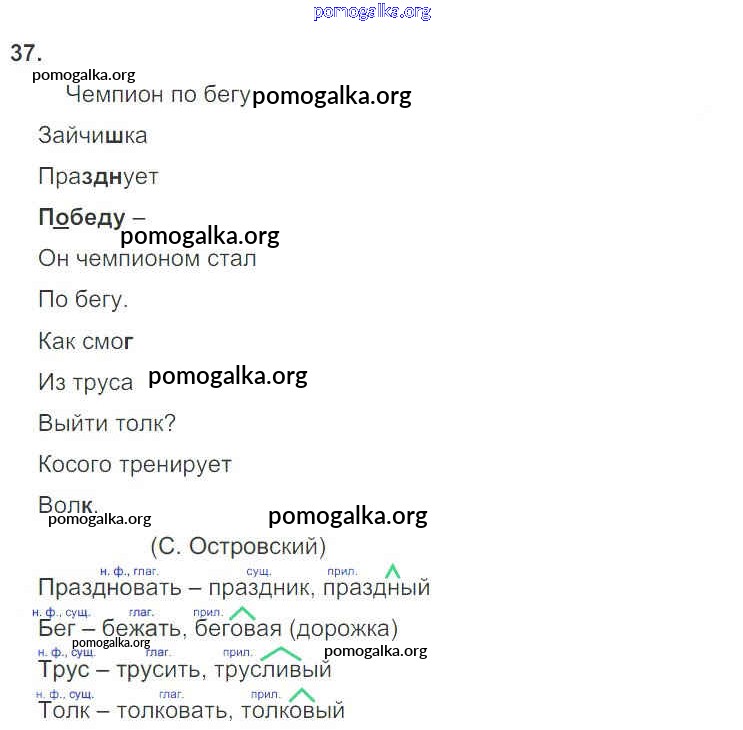 37.

Чемпион по бегу

Зайчишка

Празднует

Победу –

Он чемпионом стал

По бегу.

Как смог

Из труса

Выйти толк?

Косого тренирует

Волк.

(С. Островский)

н. ф., глаг. сущ. прил.
Праздновать – праздник, праздный

н. ф., сущ. глаг. прил.
Бег – бежать, беговая (дорожка)

н. ф., сущ. глаг. прил.
Трус – трусить, трусливый

н. ф., сущ. глаг. прил.
Толк – толковать, толковый

pomogalka.org